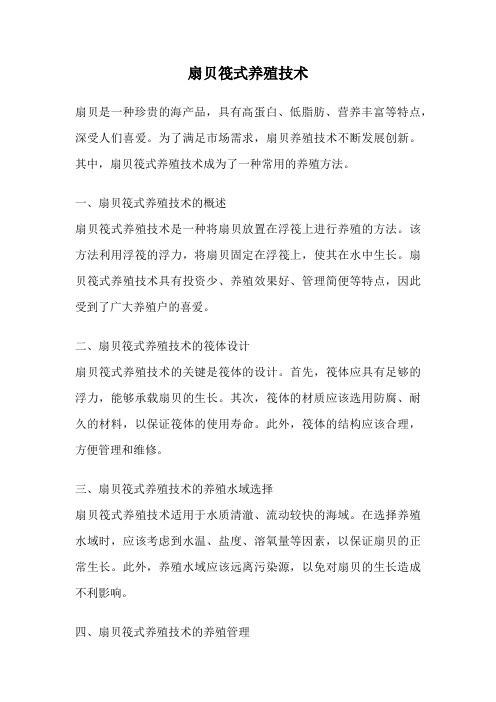 扇贝筏式养殖技术

扇贝是一种珍贵的海产品，具有高蛋白、低脂肪、营养丰富等特点，深受人们喜爱。为了满足市场需求，扇贝养殖技术不断发展创新。其中，扇贝筏式养殖技术成为了一种常用的养殖方法。

一、扇贝筏式养殖技术的概述
扇贝筏式养殖技术是一种将扇贝放置在浮筏上进行养殖的方法。该方法利用浮筏的浮力，将扇贝固定在浮筏上，使其在水中生长。扇贝筏式养殖技术具有投资少、养殖效果好、管理简便等特点，因此受到了广大养殖户的喜爱。

二、扇贝筏式养殖技术的筏体设计
扇贝筏式养殖技术的关键是筏体的设计。首先，筏体应具有足够的浮力，能够承载扇贝的生长。其次，筏体的材质应该选用防腐、耐久的材料，以保证筏体的使用寿命。此外，筏体的结构应该合理，方便管理和维修。

三、扇贝筏式养殖技术的养殖水域选择
扇贝筏式养殖技术适用于水质清澈、流动较快的海域。在选择养殖水域时，应该考虑到水温、盐度、溶氧量等因素，以保证扇贝的正常生长。此外，养殖水域应该远离污染源，以免对扇贝的生长造成不利影响。

四、扇贝筏式养殖技术的养殖管理